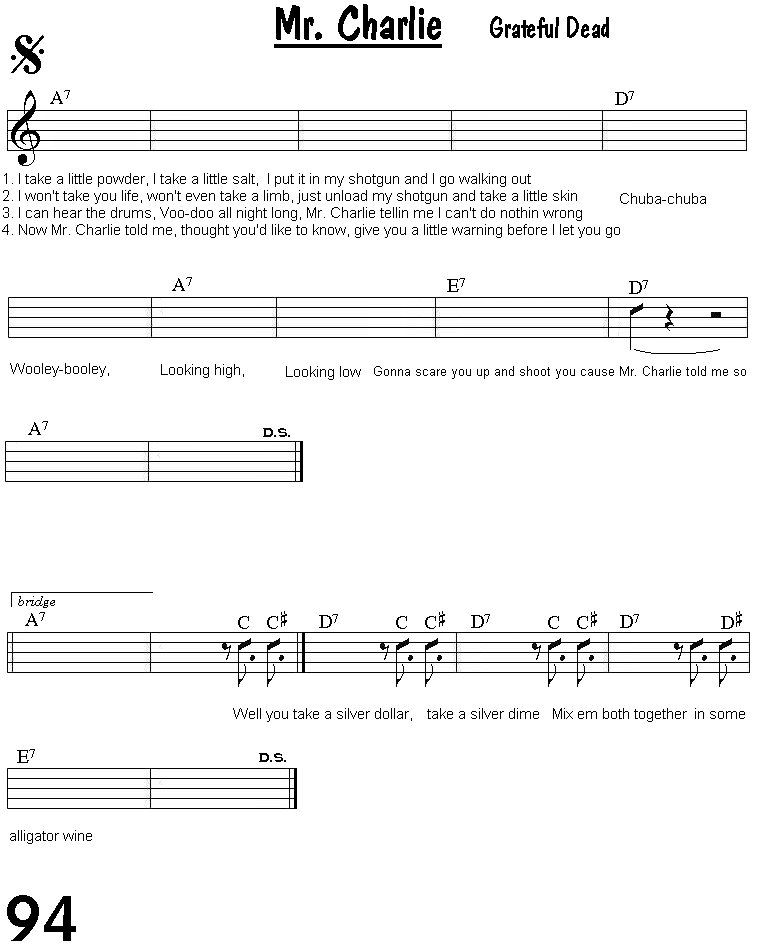 Mr. Charlie Grateful Dead

$A^7$ $D^7$

1. I take a little powder, I take a little salt, I put it in my shotgun and I go walking out
2. I won't take you life, won't even take a limb, just unload my shotgun and take a little skin
3. I can hear the drums, Voo-doo all night long, Mr. Charlie tellin me I can't do nothin wrong
4. Now Mr. Charlie told me, thought you'd like to know, give you a little warning before I let you go

Chuba-chuba

$A^7$ $E^7$ $D^7$

Wooley-booley, Looking high, Looking low Gonna scare you up and shoot you cause Mr. Charlie told me so

$A^7$ D.S.

bridge
$A^7$ C C♯ $D^7$ C C♯ $D^7$ C C♯ $D^7$ D♯

Well you take a silver dollar, take a silver dime Mix em both together in some

$E^7$ D.S.

alligator wine

94